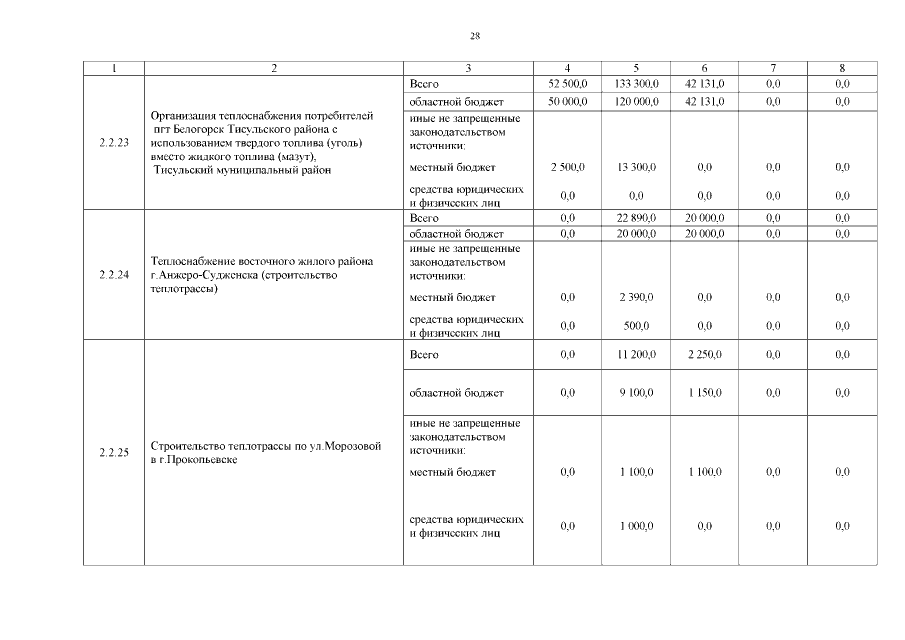 28

| 1 | 2 | 3 | 4 | 5 | 6 | 7 | 8 |
|---|---|---|---|---|---|---|---|
| 2.2.23 | Организация теплоснабжения потребителей пгт Белогорск Тисульского района с использованием твердого топлива (уголь) вместо жидкого топлива (мазут), Тисульский муниципальный район | Всего | 52 500,0 | 133 300,0 | 42 131,0 | 0,0 | 0,0 |
| | | областной бюджет | 50 000,0 | 120 000,0 | 42 131,0 | 0,0 | 0,0 |
| | | иные не запрещенные законодательством источники: | | | | | |
| | | местный бюджет | 2 500,0 | 13 300,0 | 0,0 | 0,0 | 0,0 |
| | | средства юридических и физических лиц | 0,0 | 0,0 | 0,0 | 0,0 | 0,0 |
| 2.2.24 | Теплоснабжение восточного жилого района г.Анжеро-Судженска (строительство теплотрассы) | Всего | 0,0 | 22 890,0 | 20 000,0 | 0,0 | 0,0 |
| | | областной бюджет | 0,0 | 20 000,0 | 20 000,0 | 0,0 | 0,0 |
| | | иные не запрещенные законодательством источники: | | | | | |
| | | местный бюджет | 0,0 | 2 390,0 | 0,0 | 0,0 | 0,0 |
| | | средства юридических и физических лиц | 0,0 | 500,0 | 0,0 | 0,0 | 0,0 |
| 2.2.25 | Строительство теплотрассы по ул.Морозовой в г.Прокопьевске | Всего | 0,0 | 11 200,0 | 2 250,0 | 0,0 | 0,0 |
| | | областной бюджет | 0,0 | 9 100,0 | 1 150,0 | 0,0 | 0,0 |
| | | иные не запрещенные законодательством источники: | | | | | |
| | | местный бюджет | 0,0 | 1 100,0 | 1 100,0 | 0,0 | 0,0 |
| | | средства юридических и физических лиц | 0,0 | 1 000,0 | 0,0 | 0,0 | 0,0 |